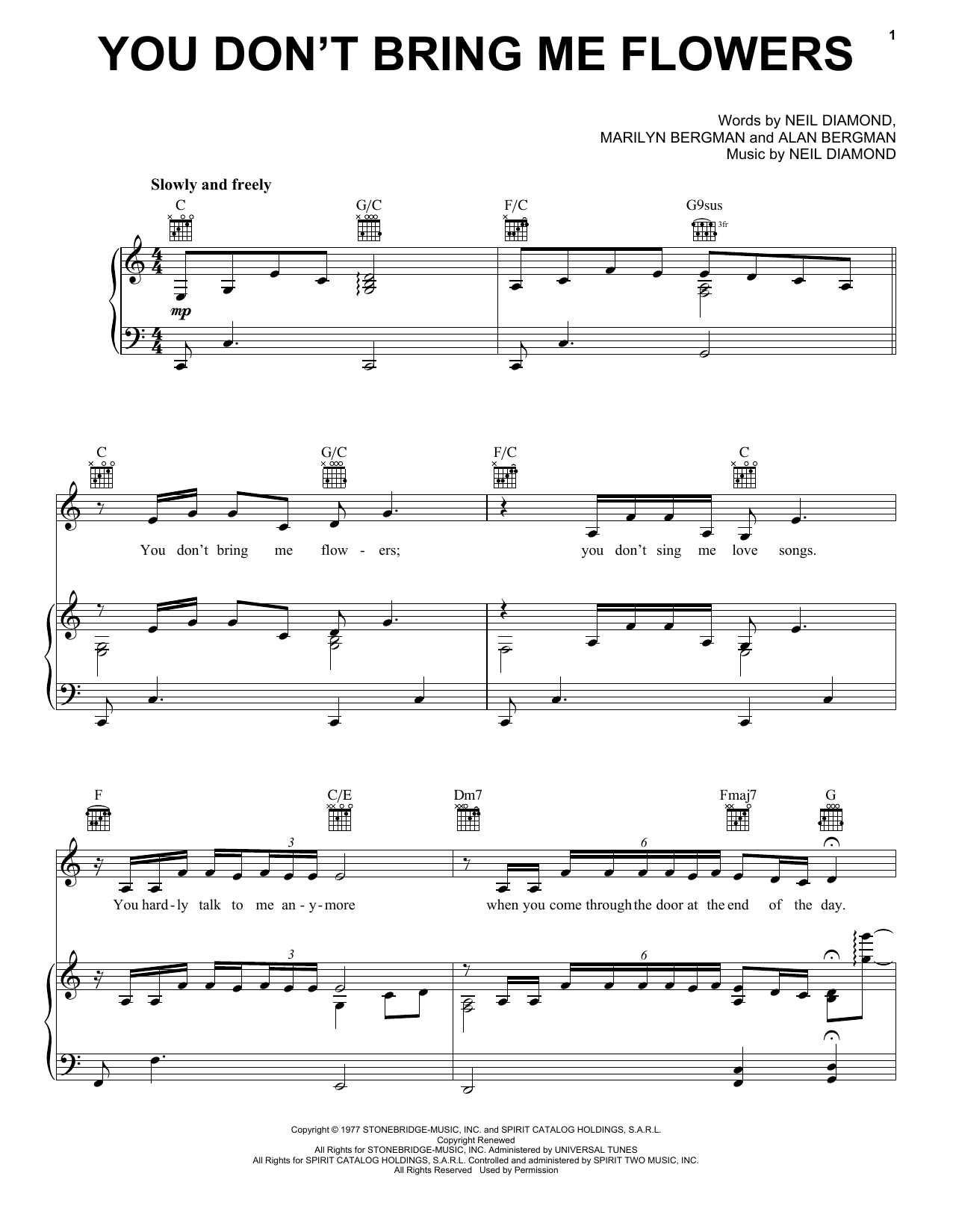 1

YOU DON'T BRING ME FLOWERS

Words by NEIL DIAMOND,
MARILYN BERGMAN and ALAN BERGMAN
Music by NEIL DIAMOND

Slowly and freely

C G/C F/C G9sus

3fr

mp

C G/C F/C C

You don't bring me flow - ers; you don't sing me love songs.

F C/E Dm7 Fmaj7 G

3 6

You hard - ly talk to me an - y - more when you come through the door at the end of the day.

3 6

Copyright © 1977 STONEBRIDGE-MUSIC, INC. and SPIRIT CATALOG HOLDINGS, S.A.R.L.
Copyright Renewed
All Rights for STONEBRIDGE-MUSIC, INC. Administered by UNIVERSAL TUNES
All Rights for SPIRIT CATALOG HOLDINGS, S.A.R.L. Controlled and administered by SPIRIT TWO MUSIC, INC.
All Rights Reserved Used by Permission